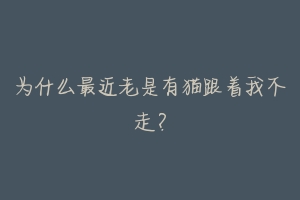 为什么最近老是有猫跟着我不走？